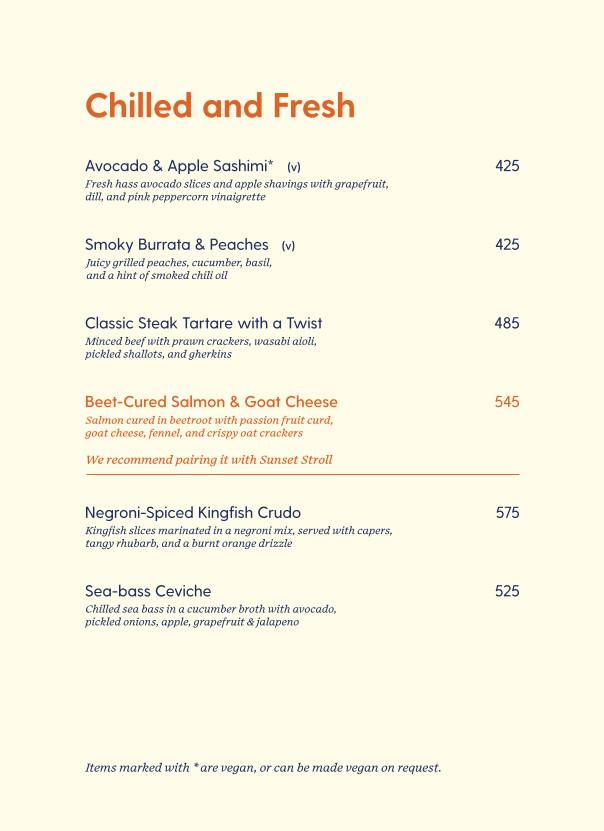 Chilled and Fresh

Avocado & Apple Sashimi* (v) 425
Fresh hass avocado slices and apple shavings with grapefruit, dill, and pink peppercorn vinaigrette

Smoky Burrata & Peaches (v) 425
Juicy grilled peaches, cucumber, basil, and a hint of smoked chili oil

Classic Steak Tartare with a Twist 485
Minced beef with prawn crackers, wasabi aioli, pickled shallots, and gherkins

Beet-Cured Salmon & Goat Cheese 545
Salmon cured in beetroot with passion fruit curd, goat cheese, fennel, and crispy oat crackers

We recommend pairing it with Sunset Stroll

Negroni-Spiced Kingfish Crudo 575
Kingfish slices marinated in a negroni mix, served with capers, tangy rhubarb, and a burnt orange drizzle

Sea-bass Ceviche 525
Chilled sea bass in a cucumber broth with avocado, pickled onions, apple, grapefruit & jalapeno

Items marked with * are vegan, or can be made vegan on request.